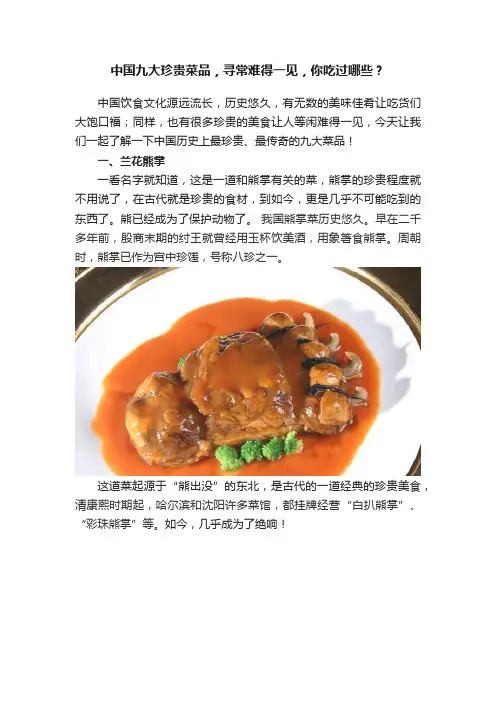 中国九大珍贵菜品，寻常难得一见，你吃过哪些？

中国饮食文化源远流长，历史悠久，有无数的美味佳肴让吃货们大饱口福；同样，也有很多珍贵的美食让人等闲难得一见，今天让我们一起了解一下中国历史上最珍贵、最传奇的九大菜品！

一、兰花熊掌

一看名字就知道，这是一道和熊掌有关的菜，熊掌的珍贵程度就不用说了，在古代就是珍贵的食材，到如今，更是几乎不可能吃到的东西了。熊已经成为了保护动物了。 我国熊掌菜历史悠久。早在二千多年前，殷商末期的纣王就曾经用玉杯饮美酒，用象箸食熊掌。周朝时，熊掌已作为宫中珍馐，号称八珍之一。

这道菜起源于“熊出没”的东北，是古代的一道经典的珍贵美食，清康熙时期起，哈尔滨和沈阳许多菜馆，都挂牌经营“白扒熊掌”、“彩珠熊掌”等。如今，几乎成为了绝响！